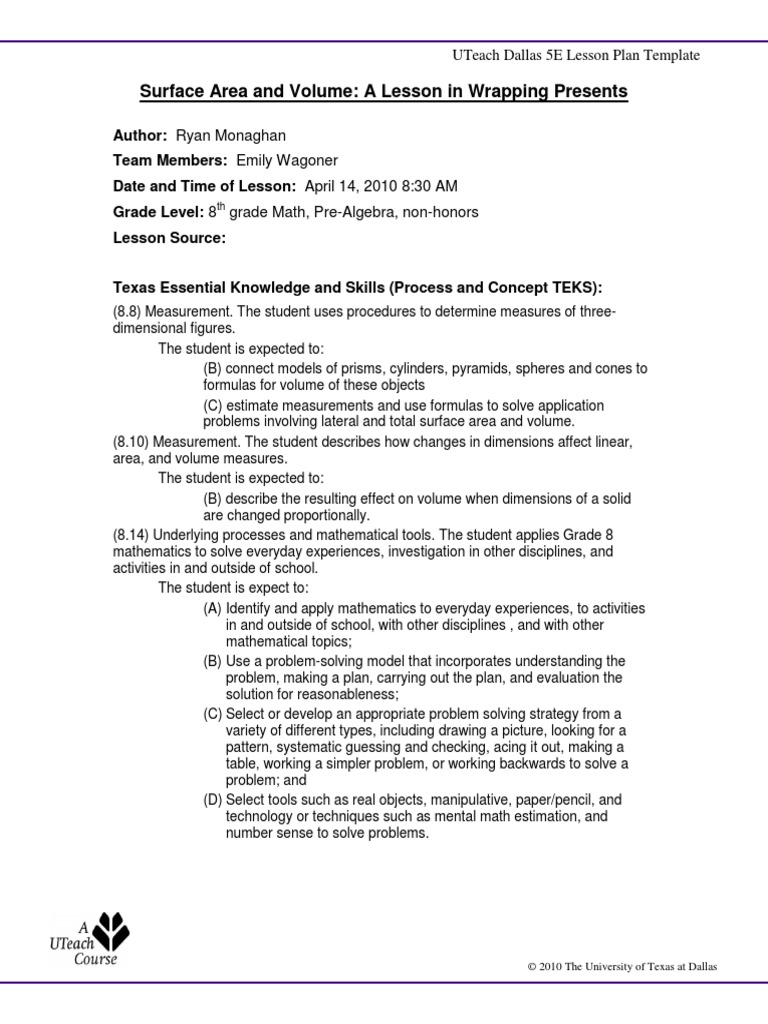 UTeach Dallas 5E Lesson Plan Template

Surface Area and Volume: A Lesson in Wrapping Presents

Author: Ryan Monaghan

Team Members: Emily Wagoner

Date and Time of Lesson: April 14, 2010 8:30 AM

Grade Level: $8^{th}$ grade Math, Pre-Algebra, non-honors

Lesson Source:

Texas Essential Knowledge and Skills (Process and Concept TEKS):

(8.8) Measurement. The student uses procedures to determine measures of three-dimensional figures.

The student is expected to:

(B) connect models of prisms, cylinders, pyramids, spheres and cones to formulas for volume of these objects

(C) estimate measurements and use formulas to solve application problems involving lateral and total surface area and volume.

(8.10) Measurement. The student describes how changes in dimensions affect linear, area, and volume measures.

The student is expected to:

(B) describe the resulting effect on volume when dimensions of a solid are changed proportionally.

(8.14) Underlying processes and mathematical tools. The student applies Grade 8 mathematics to solve everyday experiences, investigation in other disciplines, and activities in and outside of school.

The student is expect to:

(A) Identify and apply mathematics to everyday experiences, to activities in and outside of school, with other disciplines , and with other mathematical topics;

(B) Use a problem-solving model that incorporates understanding the problem, making a plan, carrying out the plan, and evaluation the solution for reasonableness;

(C) Select or develop an appropriate problem solving strategy from a variety of different types, including drawing a picture, looking for a pattern, systematic guessing and checking, acing it out, making a table, working a simpler problem, or working backwards to solve a problem; and

(D) Select tools such as real objects, manipulative, paper/pencil, and technology or techniques such as mental math estimation, and number sense to solve problems.

A UTeach Course

© 2010 The University of Texas at Dallas